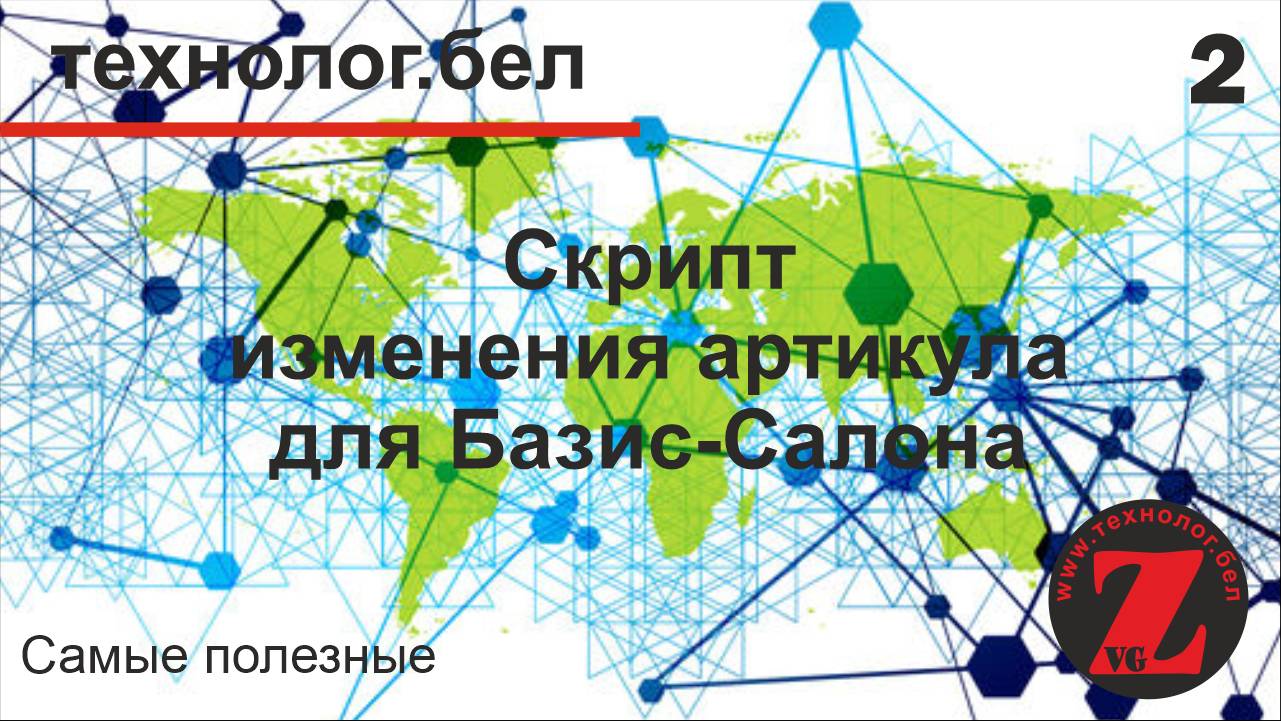 технолог.бел

2

Скрипт изменения артикула для Базис-Салона

Самые полезные

www.технолог.бел

Z

VG